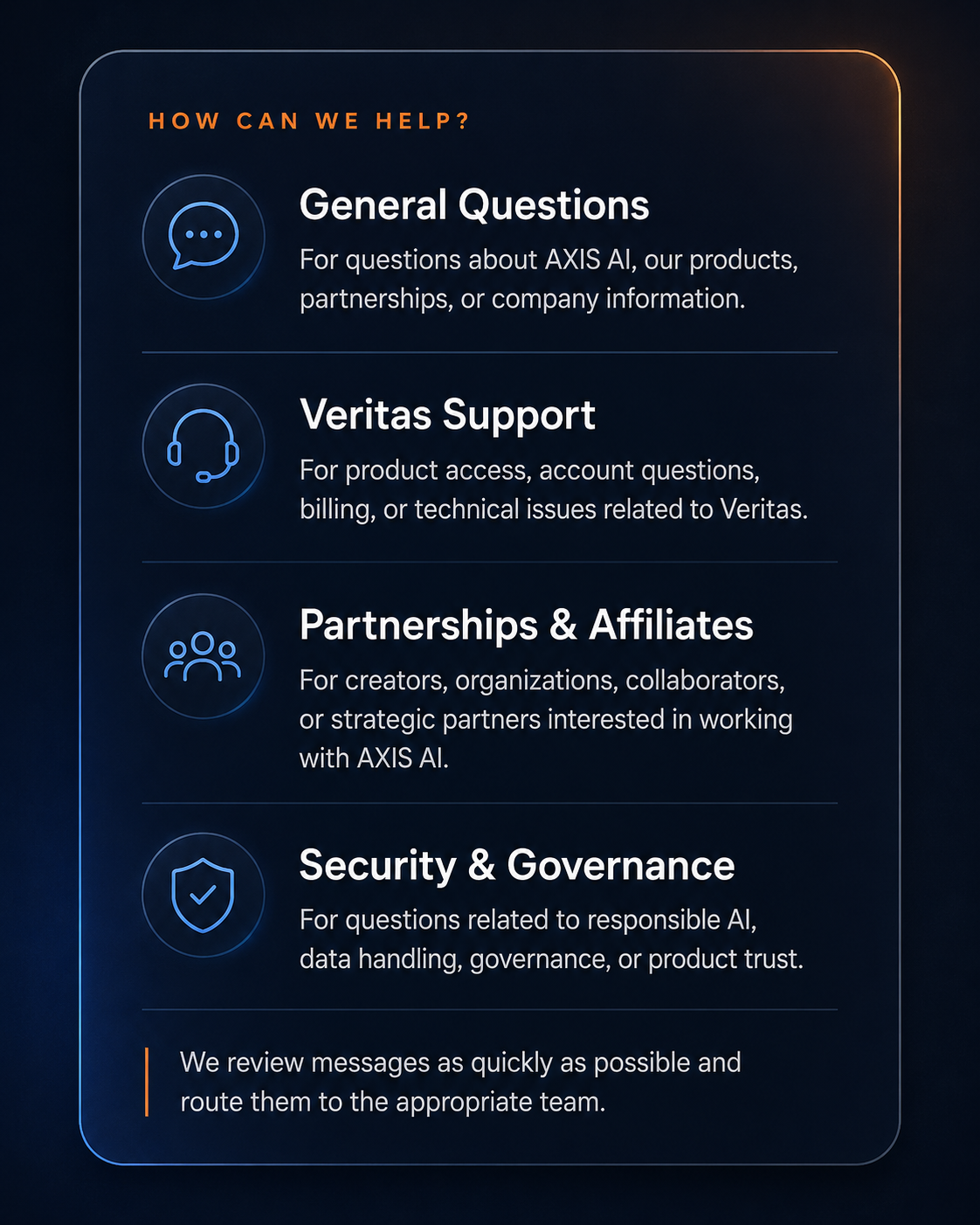 HOW CAN WE HELP?

General Questions

For questions about AXIS AI, our products, partnerships, or company information.

Veritas Support

For product access, account questions, billing, or technical issues related to Veritas.

Partnerships & Affiliates

For creators, organizations, collaborators, or strategic partners interested in working with AXIS AI.

Security & Governance

For questions related to responsible AI, data handling, governance, or product trust.

We review messages as quickly as possible and route them to the appropriate team.